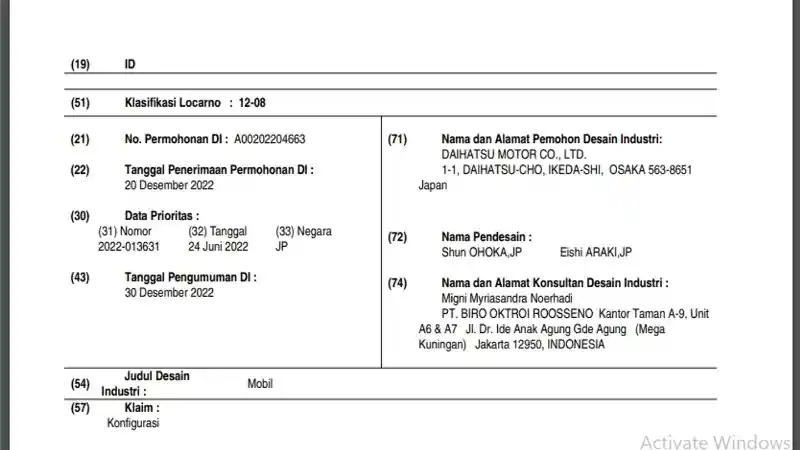 (19) ID

(51) Klasifikasi Locarno : 12-08

(21) No. Permohonan DI : A00202204663

(22) Tanggal Penerimaan Permohonan DI :
20 Desember 2022

(30) Data Prioritas :

| (31) Nomor | (32) Tanggal | (33) Negara |
|---|---|---|
| 2022-013631 | 24 Juni 2022 | JP |

(43) Tanggal Pengumuman DI :
30 Desember 2022

(71) Nama dan Alamat Pemohon Desain Industri:
DAIHATSU MOTOR CO., LTD.
1-1, DAIHATSU-CHO, IKEDA-SHI, OSAKA 563-8651 Japan

(72) Nama Pendesain :
Shun OHOKA,JP Eishi ARAKI,JP

(74) Nama dan Alamat Konsultan Desain Industri :
Migni Myriasandra Noerhadi
PT. BIRO OKTROI ROOSSENO Kantor Taman A-9, Unit A6 & A7 Jl. Dr. Ide Anak Agung Gde Agung (Mega Kuningan) Jakarta 12950, INDONESIA

(54) Judul Desain Industri : Mobil

(57) Klaim :
Konfigurasi

Activate Windows